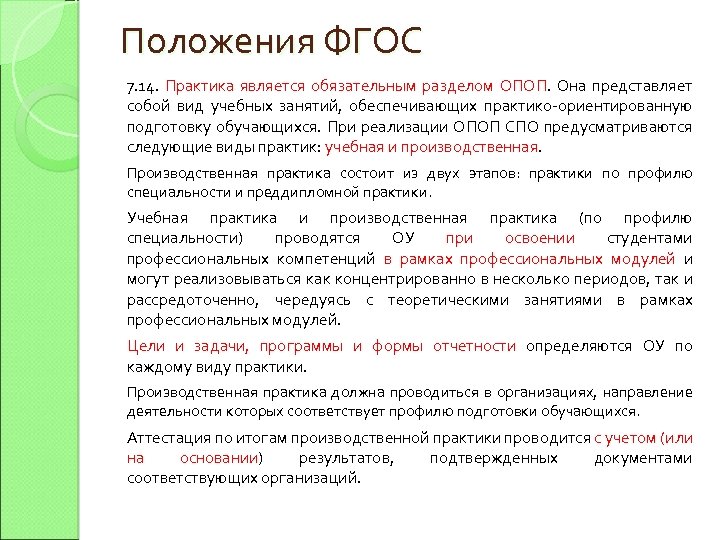 Положения ФГОС

7.14. Практика является обязательным разделом ОПОП. Она представляет собой вид учебных занятий, обеспечивающих практико-ориентированную подготовку обучающихся. При реализации ОПОП СПО предусматриваются следующие виды практик: учебная и производственная.

Производственная практика состоит из двух этапов: практики по профилю специальности и преддипломной практики.

Учебная практика и производственная практика (по профилю специальности) проводятся ОУ при освоении студентами профессиональных компетенций в рамках профессиональных модулей и могут реализовываться как концентрированно в несколько периодов, так и рассредоточенно, чередуясь с теоретическими занятиями в рамках профессиональных модулей.

Цели и задачи, программы и формы отчетности определяются ОУ по каждому виду практики.

Производственная практика должна проводиться в организациях, направление деятельности которых соответствует профилю подготовки обучающихся.

Аттестация по итогам производственной практики проводится с учетом (или на основании) результатов, подтвержденных документами соответствующих организаций.